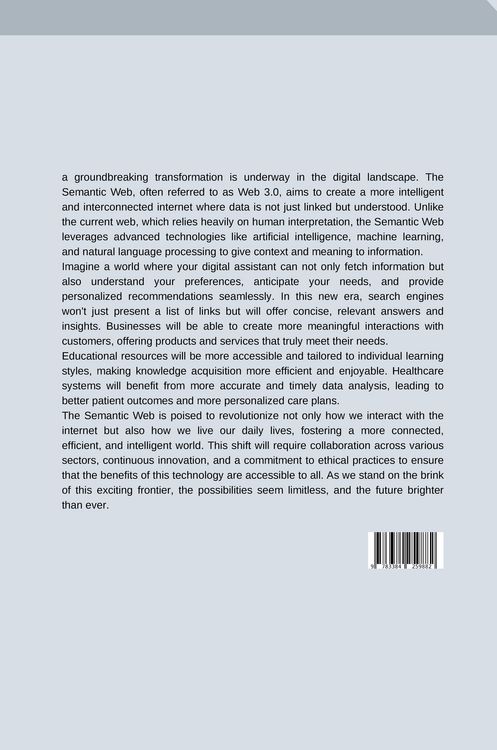 a groundbreaking transformation is underway in the digital landscape. The Semantic Web, often referred to as Web 3.0, aims to create a more intelligent and interconnected internet where data is not just linked but understood. Unlike the current web, which relies heavily on human interpretation, the Semantic Web leverages advanced technologies like artificial intelligence, machine learning, and natural language processing to give context and meaning to information.
Imagine a world where your digital assistant can not only fetch information but also understand your preferences, anticipate your needs, and provide personalized recommendations seamlessly. In this new era, search engines won't just present a list of links but will offer concise, relevant answers and insights. Businesses will be able to create more meaningful interactions with customers, offering products and services that truly meet their needs.
Educational resources will be more accessible and tailored to individual learning styles, making knowledge acquisition more efficient and enjoyable. Healthcare systems will benefit from more accurate and timely data analysis, leading to better patient outcomes and more personalized care plans.
The Semantic Web is poised to revolutionize not only how we interact with the internet but also how we live our daily lives, fostering a more connected, efficient, and intelligent world. This shift will require collaboration across various sectors, continuous innovation, and a commitment to ethical practices to ensure that the benefits of this technology are accessible to all. As we stand on the brink of this exciting frontier, the possibilities seem limitless, and the future brighter than ever.

9 783384 259882